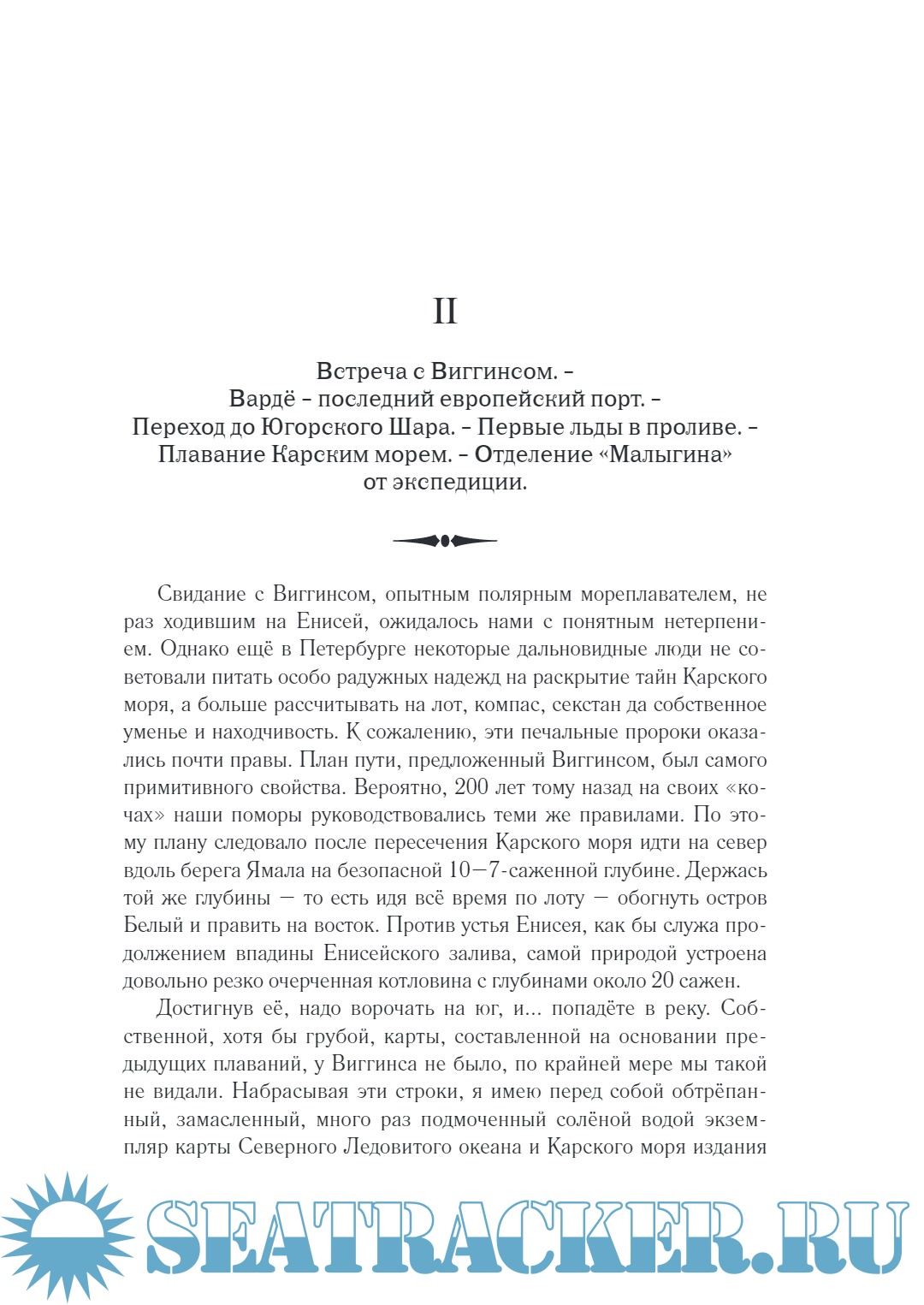 II

Встреча с Виггинсом. –
Вардё – последний европейский порт. –
Переход до Югорского Шара. – Первые льды в проливе. –
Плавание Карским морем. – Отделение «Малыгина»
от экспедиции.

Свидание с Виггинсом, опытным полярным мореплавателем, не раз ходившим на Енисей, ожидалось нами с понятным нетерпением. Однако ещё в Петербурге некоторые дальновидные люди не советовали питать особо радужных надежд на раскрытие тайн Карского моря, а больше рассчитывать на лот, компас, секстан да собственное уменье и находчивость. К сожалению, эти печальные пророки оказались почти правы. План пути, предложенный Виггинсом, был самого примитивного свойства. Вероятно, 200 лет тому назад на своих «кочах» наши поморы руководствовались теми же правилами. По этому плану следовало после пересечения Карского моря идти на север вдоль берега Ямала на безопасной 10—7-саженной глубине. Держась той же глубины — то есть идя всё время по лоту — обогнуть остров Белый и править на восток. Против устья Енисея, как бы служа продолжением впадины Енисейского залива, самой природой устроена довольно резко очерченная котловина с глубинами около 20 сажен.

Достигнув её, надо ворочать на юг, и... попадёте в реку. Собственной, хотя бы грубой, карты, составленной на основании предыдущих плаваний, у Виггинса не было, по крайней мере мы такой не видали. Набрасывая эти строки, я имею перед собой обтрёпанный, замасленный, много раз подмоченный солёной водой экземпляр карты Северного Ледовитого океана и Карского моря издания

SEATRACKER.RU